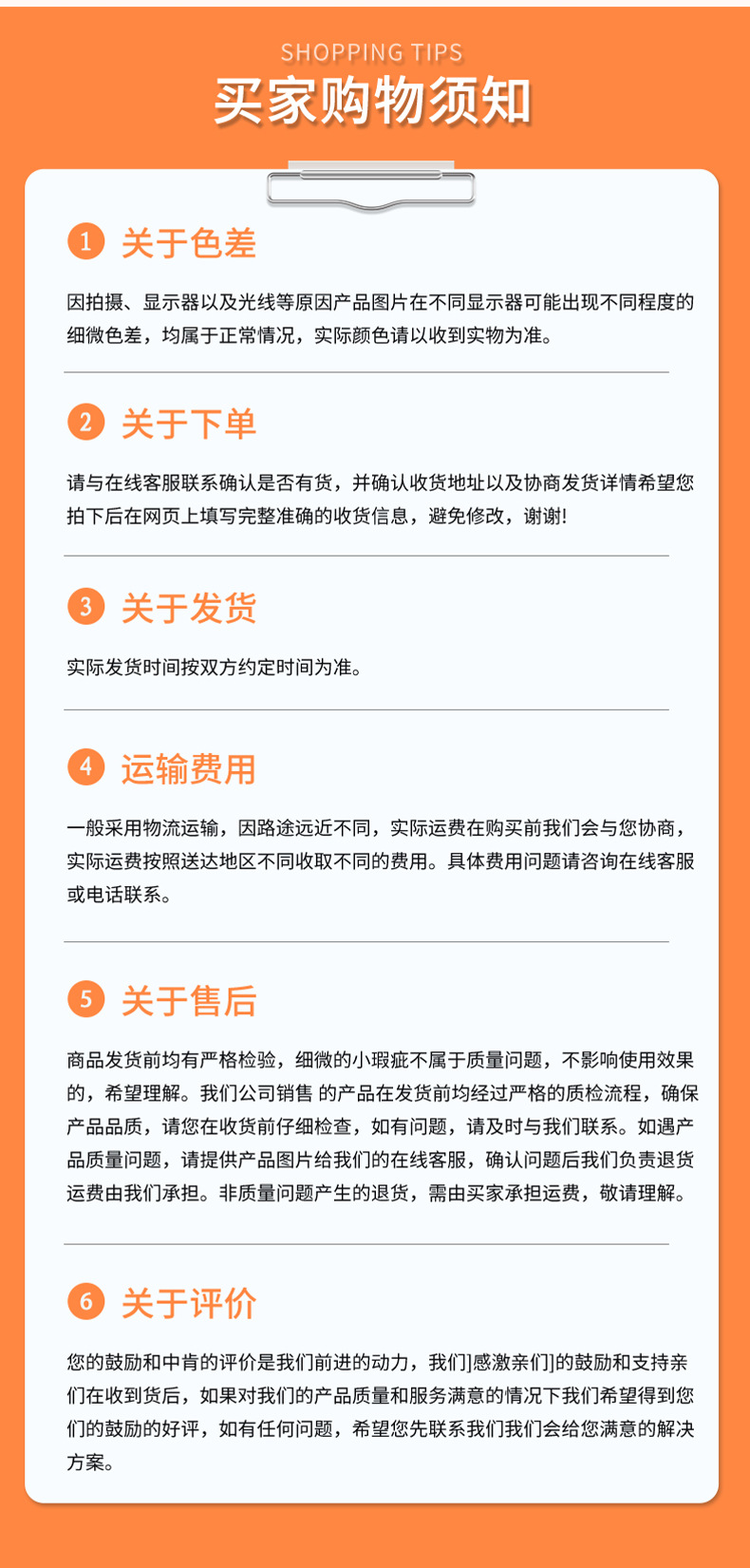 SHOPPING TIPS
买家购物须知

1 关于色差

因拍摄、显示器以及光线等原因产品图片在不同显示器可能出现不同程度的细微色差，均属于正常情况，实际颜色请以收到实物为准。

2 关于下单

请与在线客服联系确认是否有货，并确认收货地址以及协商发货详情希望您拍下后在网页上填写完整准确的收货信息，避免修改，谢谢!

3 关于发货

实际发货时间按双方约定时间为准。

4 运输费用

一般采用物流运输，因路途远近不同，实际运费在购买前我们会与您协商，实际运费按照送达地区不同收取不同的费用。具体费用问题请咨询在线客服或电话联系。

5 关于售后

商品发货前均有严格检验，细微的小瑕疵不属于质量问题，不影响使用效果的，希望理解。我们公司销售 的产品在发货前均经过严格的质检流程，确保产品品质，请您在收货前仔细检查，如有问题，请及时与我们联系。如遇产品质量问题，请提供产品图片给我们的在线客服，确认问题后我们负责退货运费由我们承担。非质量问题产生的退货，需由买家承担运费，敬请理解。

6 关于评价

您的鼓励和中肯的评价是我们前进的动力，我们]感激亲们]的鼓励和支持亲们在收到货后，如果对我们的产品质量和服务满意的情况下我们希望得到您们的鼓励的好评，如有任何问题，希望您先联系我们我们会给您满意的解决方案。